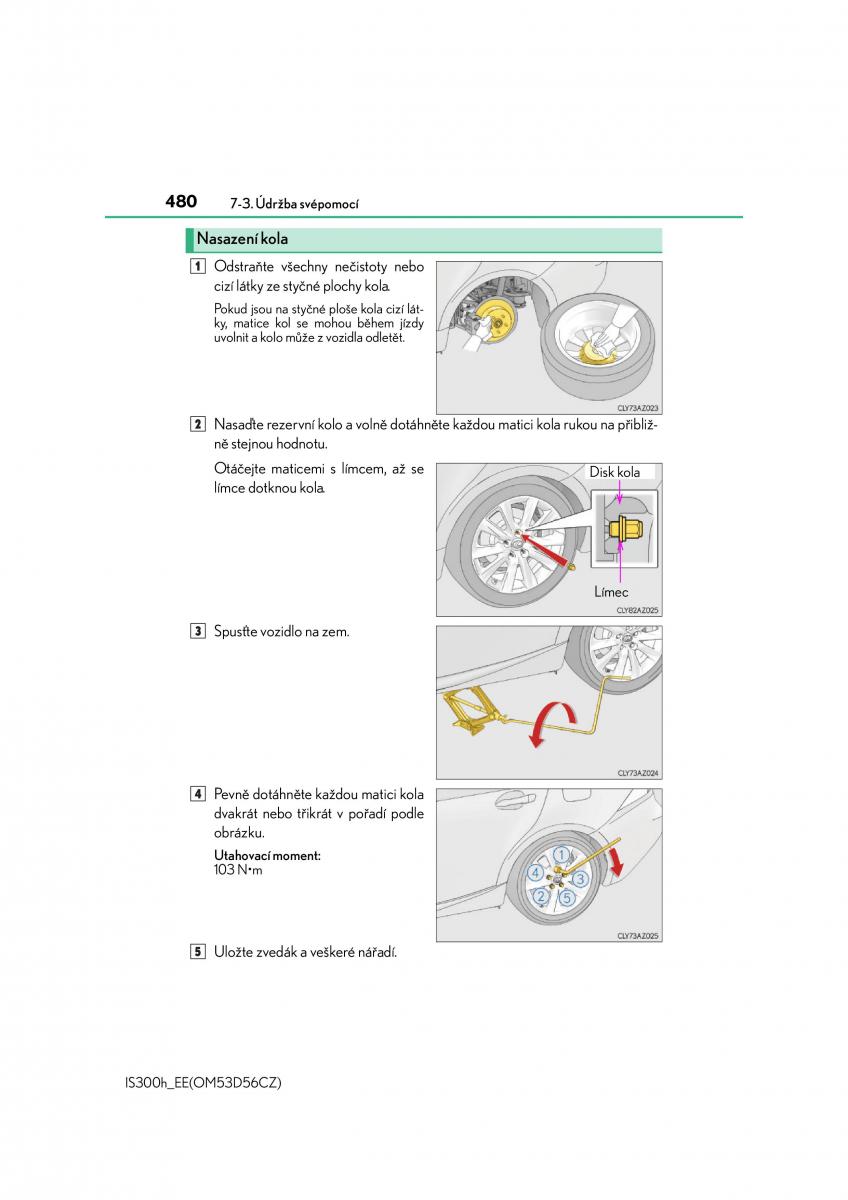 480 7-3. Údržba svépomocí

Nasazení kola

1 Odstraňte všechny nečistoty nebo cizí látky ze styčné plochy kola.

Pokud jsou na styčné ploše kola cizí látky, matice kol se mohou během jízdy uvolnit a kolo může z vozidla odletět.

CLY73AZ023

2 Nasaďte rezervní kolo a volně dotáhněte každou matici kola rukou na přibližně stejnou hodnotu.

Otáčejte maticemi s límcem, až se límce dotknou kola.

Disk kola

Límec

CLY82AZ025

3 Spusťte vozidlo na zem.

CLY73AZ024

4 Pevně dotáhněte každou matici kola dvakrát nebo třikrát v pořadí podle obrázku.

Utahovací moment:
103 N•m

1
2
3
4
5

CLY73AZ025

5 Uložte zvedák a veškeré nářadí.

IS300h_EE(OM53D56CZ)